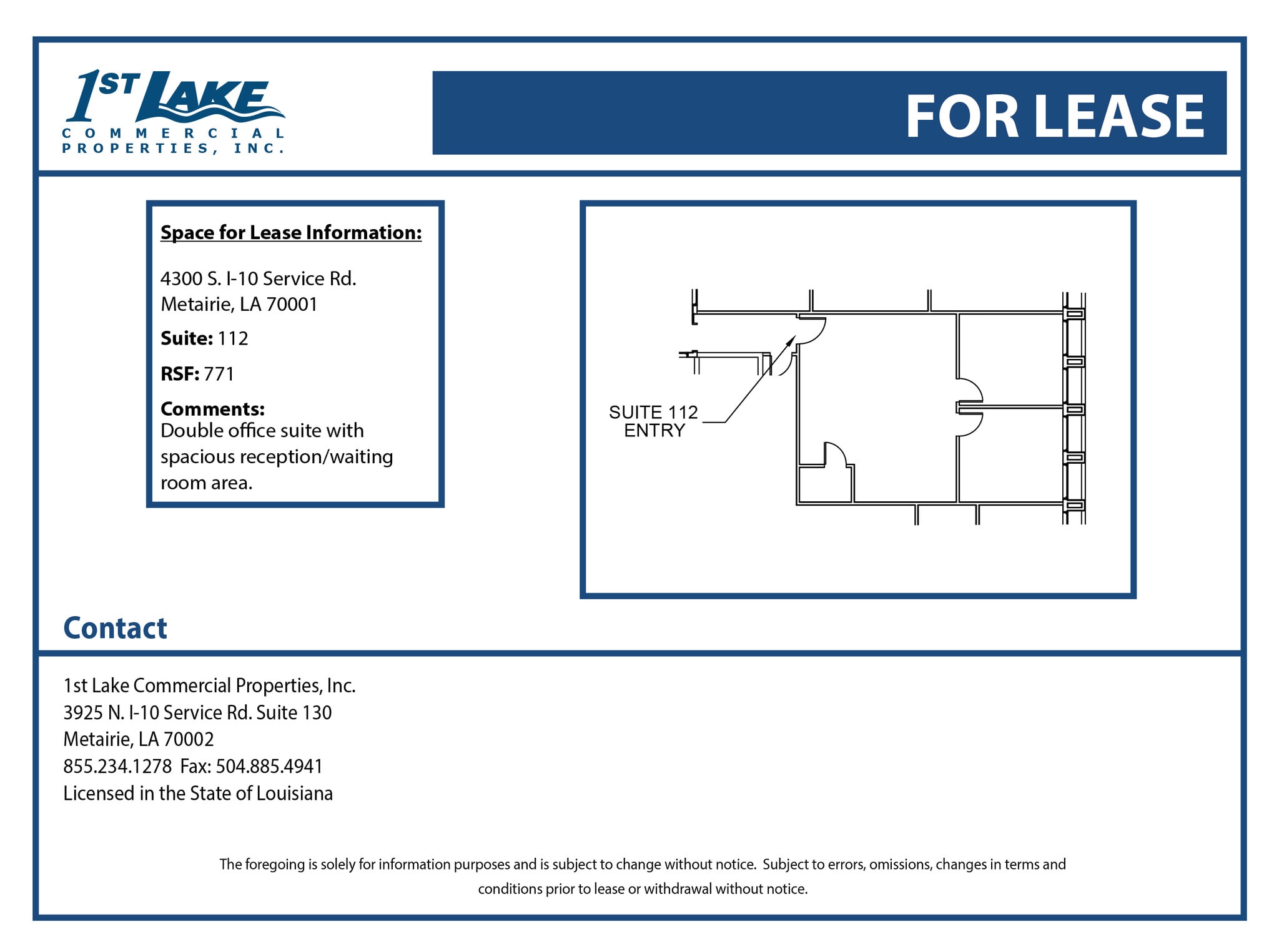 1ST LAKE
COMMERCIAL
PROPERTIES, INC.

FOR LEASE

Space for Lease Information:

4300 S. I-10 Service Rd.
Metairie, LA 70001

Suite: 112

RSF: 771

Comments:
Double office suite with spacious reception/waiting room area.

SUITE 112
ENTRY

Contact

1st Lake Commercial Properties, Inc.
3925 N. I-10 Service Rd. Suite 130
Metairie, LA 70002
855.234.1278 Fax: 504.885.4941
Licensed in the State of Louisiana

The foregoing is solely for information purposes and is subject to change without notice. Subject to errors, omissions, changes in terms and conditions prior to lease or withdrawal without notice.